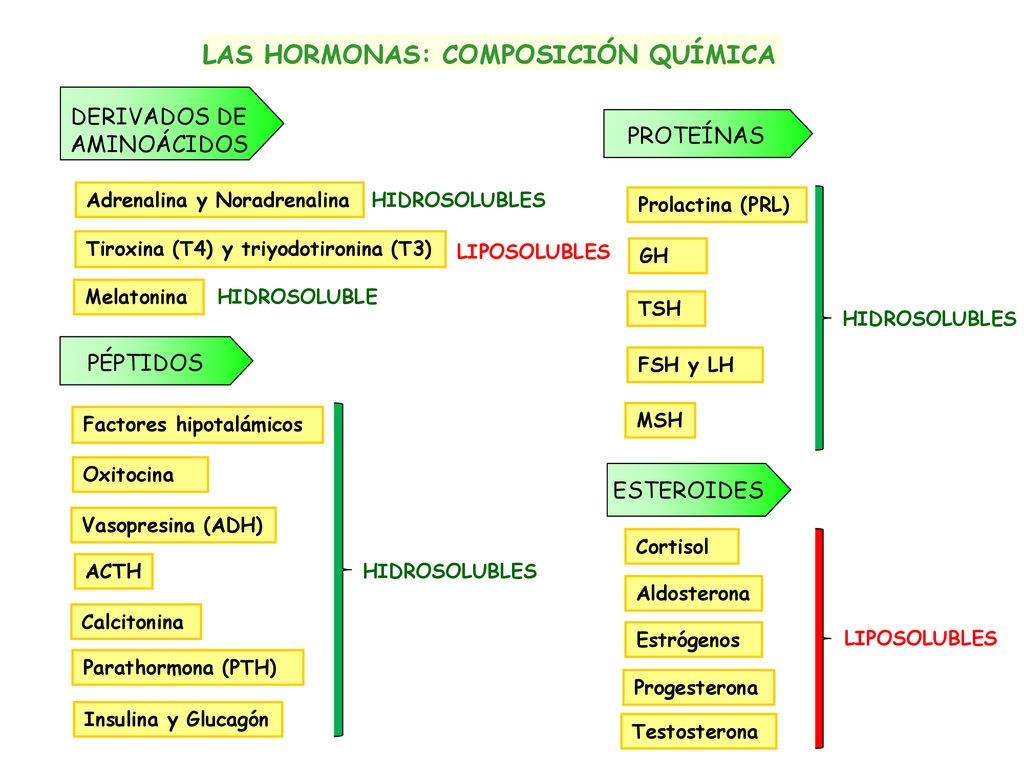 LAS HORMONAS: COMPOSICIÓN QUÍMICA

DERIVADOS DE AMINOÁCIDOS

Adrenalina y Noradrenalina HIDROSOLUBLES

Tiroxina (T4) y triyodotironina (T3) LIPOSOLUBLES

Melatonina HIDROSOLUBLE

PÉPTIDOS

Factores hipotalámicos

Oxitocina

Vasopresina (ADH)

ACTH

Calcitonina

Parathormona (PTH)

Insulina y Glucagón

HIDROSOLUBLES

PROTEÍNAS

Prolactina (PRL)

GH

TSH

FSH y LH

MSH

HIDROSOLUBLES

ESTEROIDES

Cortisol

Aldosterona

Estrógenos

Progesterona

Testosterona

LIPOSOLUBLES